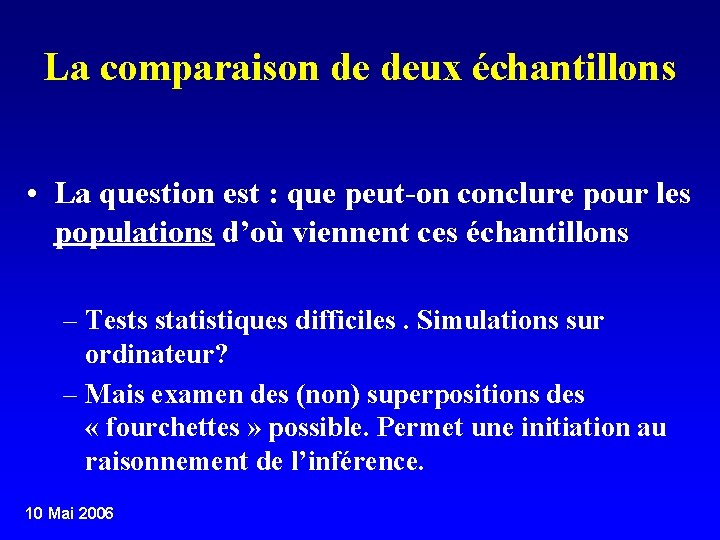 La comparaison de deux échantillons

• La question est : que peut-on conclure pour les populations d’où viennent ces échantillons

– Tests statistiques difficiles . Simulations sur ordinateur?

– Mais examen des (non) superpositions des « fourchettes » possible. Permet une initiation au raisonnement de l’inférence.

10 Mai 2006